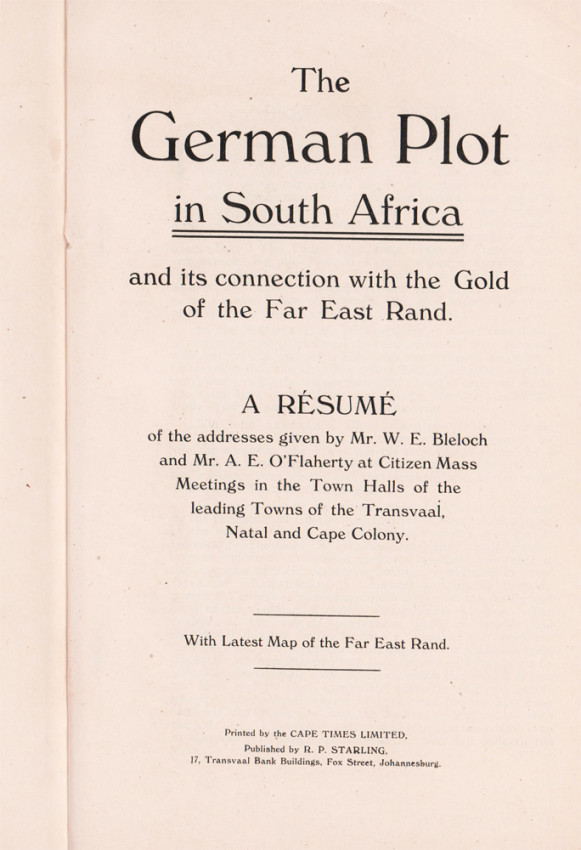 The

German Plot

in South Africa

and its connection with the Gold of the Far East Rand.

A RÉSUMÉ

of the addresses given by Mr. W. E. Bleloch and Mr. A. E. O'Flaherty at Citizen Mass Meetings in the Town Halls of the leading Towns of the Transvaal, Natal and Cape Colony.

With Latest Map of the Far East Rand.

Printed by the CAPE TIMES LIMITED.
Published by R. P. STARLING.
17, Transvaal Bank Buildings, Fox Street, Johannesburg.